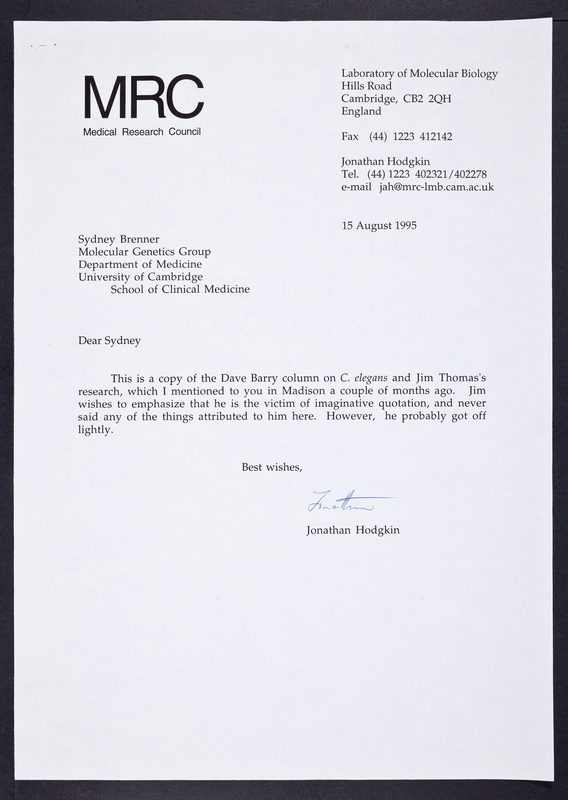 MRC
Medical Research Council

Laboratory of Molecular Biology
Hills Road
Cambridge, CB2 2QH
England

Fax (44) 1223 412142

Jonathan Hodgkin
Tel. (44) 1223 402321/402278
e-mail jah@mrc-lmb.cam.ac.uk

15 August 1995

Sydney Brenner
Molecular Genetics Group
Department of Medicine
University of Cambridge
School of Clinical Medicine

Dear Sydney

This is a copy of the Dave Barry column on C. elegans and Jim Thomas's research, which I mentioned to you in Madison a couple of months ago. Jim wishes to emphasize that he is the victim of imaginative quotation, and never said any of the things attributed to him here. However, he probably got off lightly.

Best wishes,

Jonathan

Jonathan Hodgkin